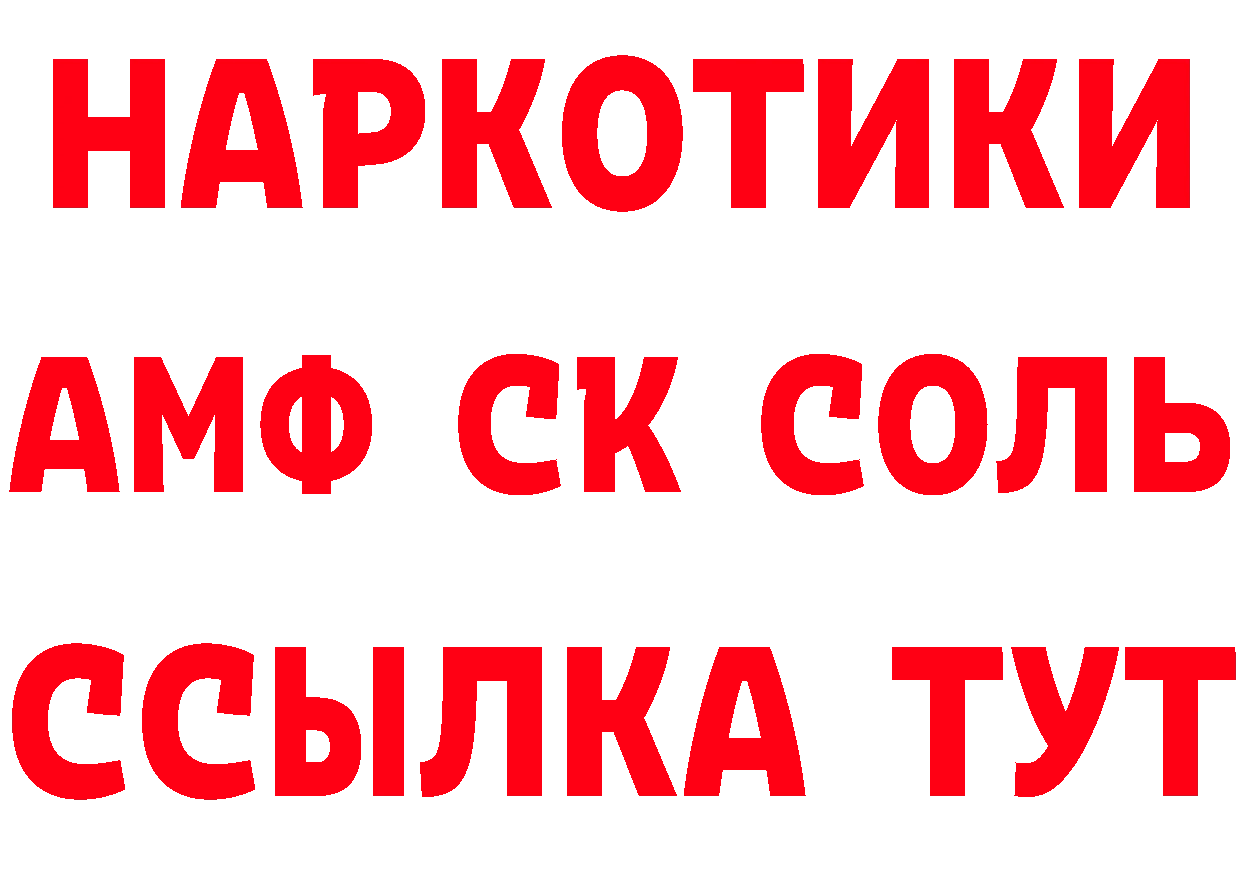 НАРКОТИКИ

АМФ СК СОЛЬ

ССЫЛКА ТУТ